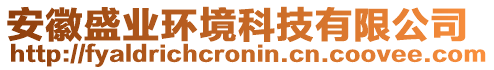 安徽盛业环境科技有限公司
http://fyaldrichcronin.cn.coovee.com